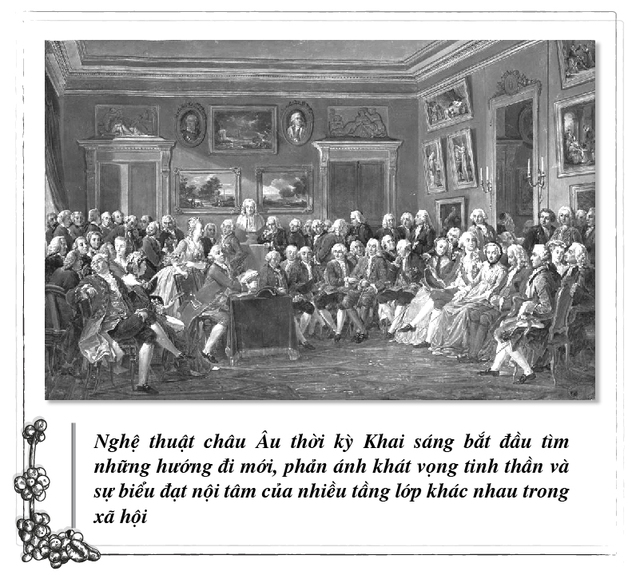 Nghệ thuật châu Âu thời kỳ Khai sáng bắt đầu tìm những hướng đi mới, phản ánh khát vọng tinh thần và sự biểu đạt nội tâm của nhiều tầng lớp khác nhau trong xã hội